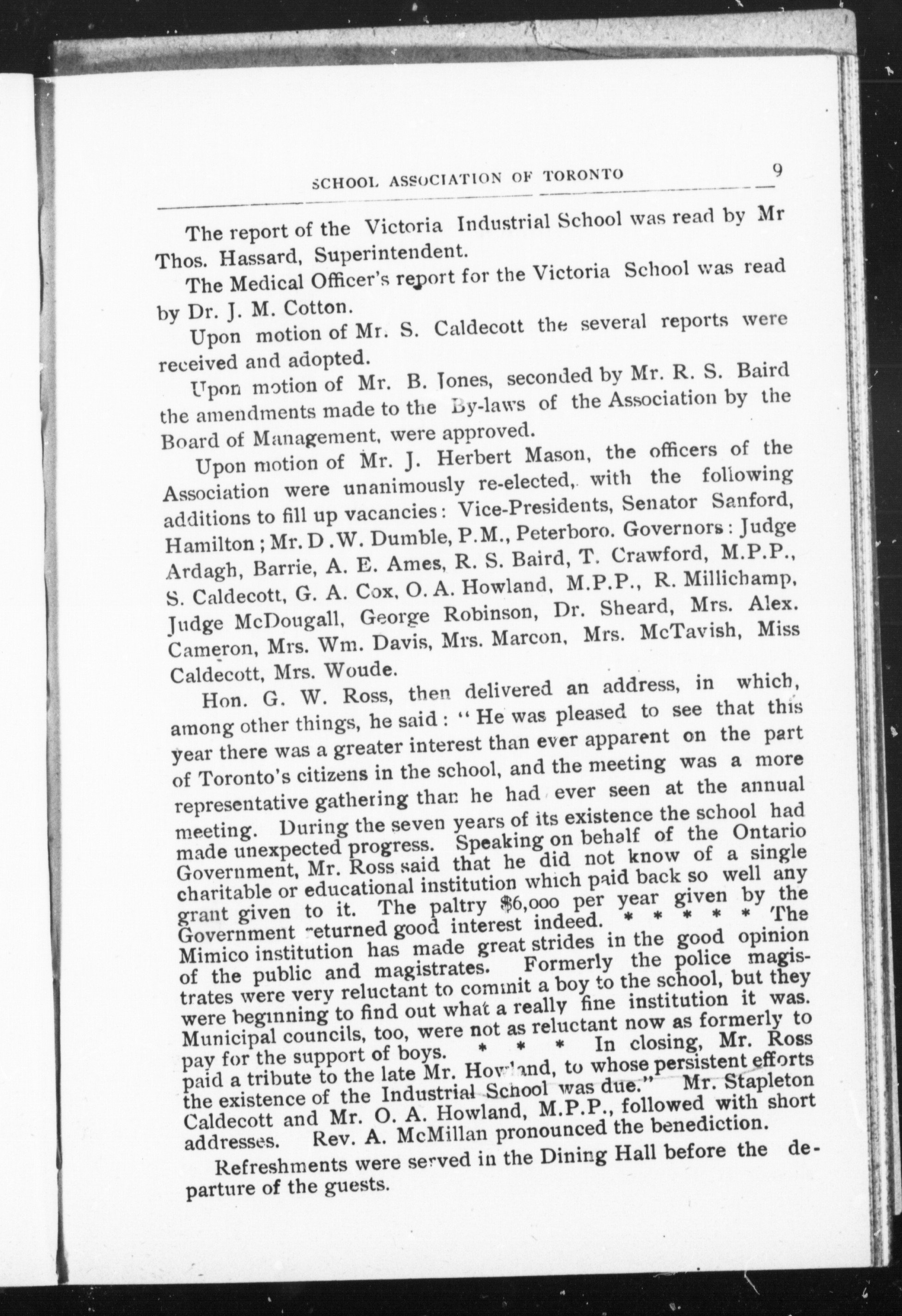 SCHOOL ASSOCIATION OF TORONTO 9

The report of the Victoria Industrial School was read by Mr Thos. Hassard, Superintendent.

The Medical Officer's report for the Victoria School was read by Dr. J. M. Cotton.

Upon motion of Mr. S. Caldecott the several reports were received and adopted.

Upon motion of Mr. B. Jones, seconded by Mr. R. S. Baird the amendments made to the By-laws of the Association by the Board of Management, were approved.

Upon motion of Mr. J. Herbert Mason, the officers of the Association were unanimously re-elected, with the following additions to fill up vacancies: Vice-Presidents, Senator Sanford, Hamilton; Mr. D .W. Dumble, P.M., Peterboro. Governors: Judge Ardagh, Barrie, A. E. Ames, R. S. Baird, T. Crawford, M.P.P., S. Caldecott, G. A. Cox, O. A. Howland, M.P.P., R. Millichamp, Judge McDougall, George Robinson, Dr. Sheard, Mrs. Alex. Cameron, Mrs. Wm. Davis, Mrs. Marcon, Mrs. McTavish, Miss Caldecott, Mrs. Woude.

Hon. G. W. Ross, then delivered an address, in which, among other things, he said: "He was pleased to see that this year there was a greater interest than ever apparent on the part of Toronto's citizens in the school, and the meeting was a more representative gathering than he had ever seen at the annual meeting. During the seven years of its existence the school had made unexpected progress. Speaking on behalf of the Ontario Government, Mr. Ross said that he did not know of a single charitable or educational institution which paid back so well any grant given to it. The paltry $6,000 per year given by the Government returned good interest indeed. * * * * * The Mimico institution has made great strides in the good opinion of the public and magistrates. Formerly the police magistrates were very reluctant to commit a boy to the school, but they were beginning to find out what a really fine institution it was. Municipal councils, too, were not as reluctant now as formerly to pay for the support of boys. * * * In closing, Mr. Ross paid a tribute to the late Mr. Howland, to whose persistent efforts the existence of the Industrial School was due." Mr. Stapleton Caldecott and Mr. O. A. Howland, M.P.P., followed with short addresses. Rev. A. McMillan pronounced the benediction.

Refreshments were served in the Dining Hall before the departure of the guests.